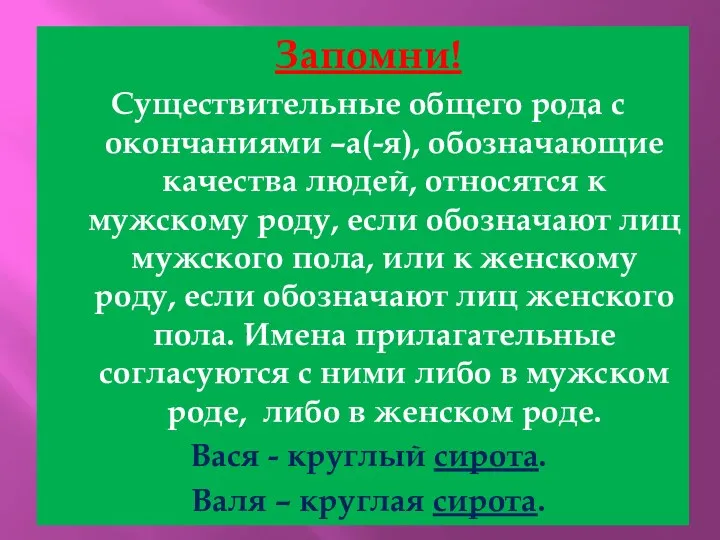 Запомни!

Существительные общего рода с окончаниями –а(-я), обозначающие качества людей, относятся к мужскому роду, если обозначают лиц мужского пола, или к женскому роду, если обозначают лиц женского пола. Имена прилагательные согласуются с ними либо в мужском роде, либо в женском роде.

Вася - круглый сирота.

Валя – круглая сирота.